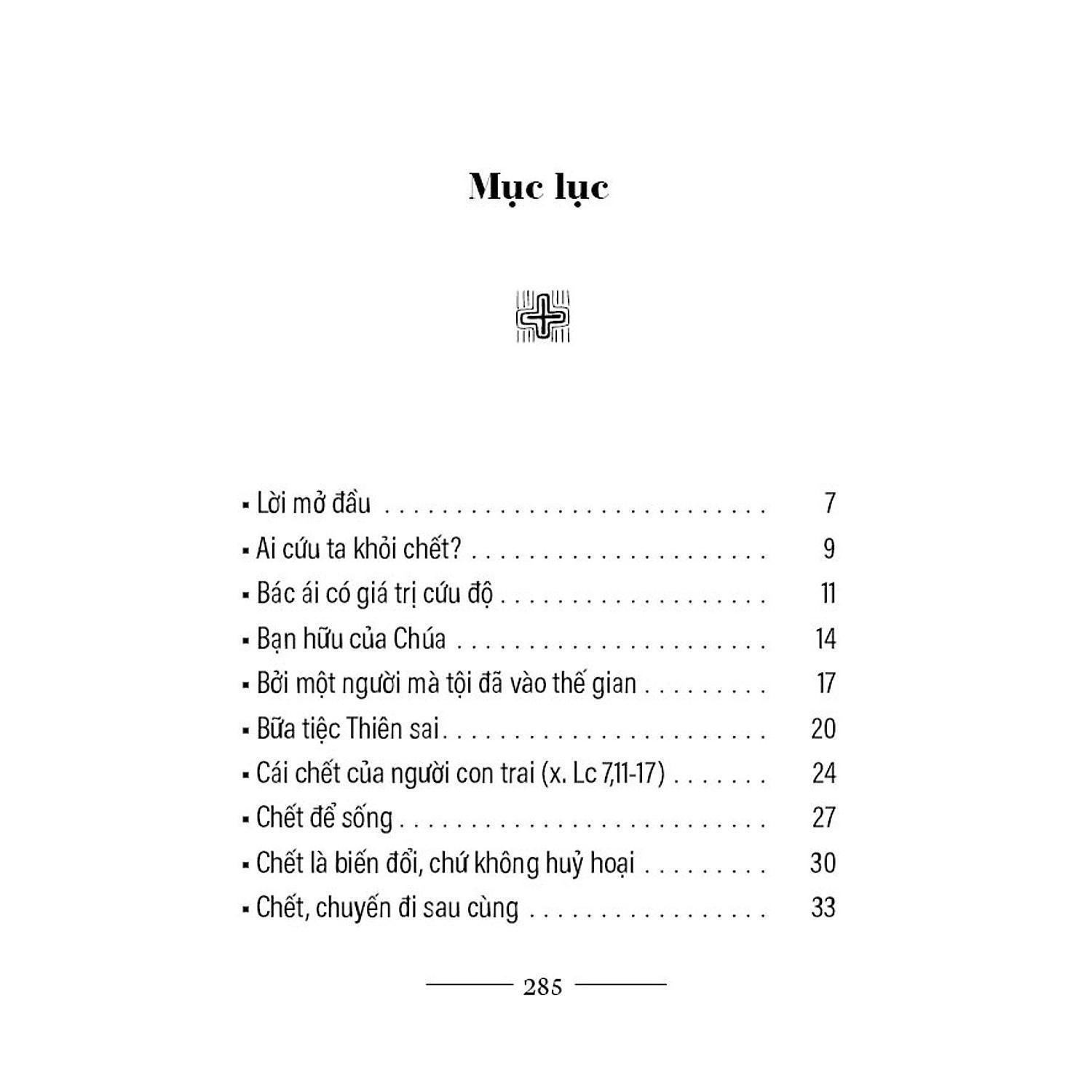 Mục lục

• Lời mở đầu 7
• Ai cứu ta khỏi chết? 9
• Bác ái có giá trị cứu độ 11
• Bạn hữu của Chúa 14
• Bởi một người mà tội đã vào thế gian 17
• Bữa tiệc Thiên sai 20
• Cái chết của người con trai (x. Lc 7,11-17) 24
• Chết để sống 27
• Chết là biến đổi, chứ không huỷ hoại 30
• Chết, chuyến đi sau cùng 33

285